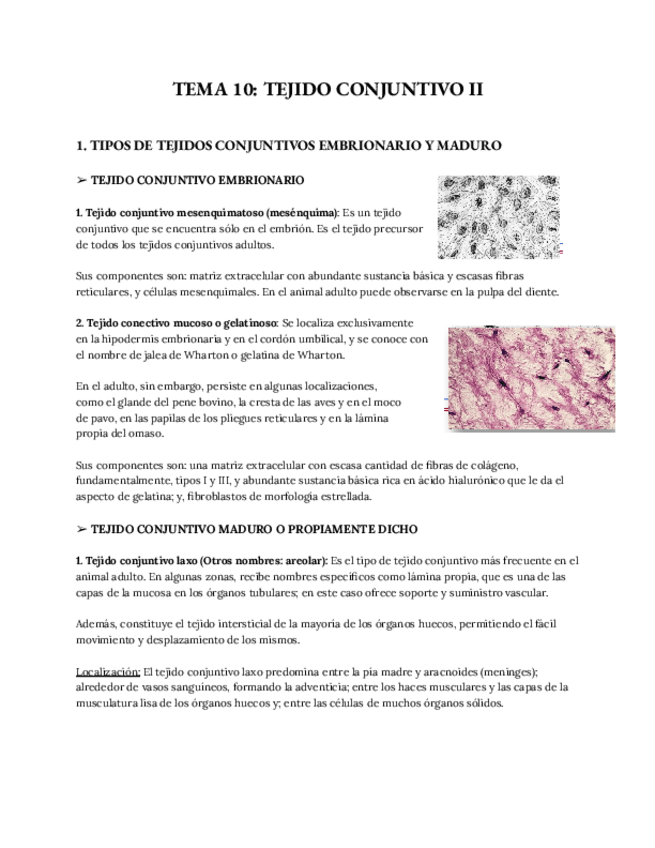 TEMA 10: TEJIDO CONJUNTIVO II

1. TIPOS DE TEJIDOS CONJUNTIVOS EMBRIONARIO Y MADURO

➢ TEJIDO CONJUNTIVO EMBRIONARIO

1. Tejido conjuntivo mesenquimatoso (mesénquima): Es un tejido conjuntivo que se encuentra sólo en el embrión. Es el tejido precursor de todos los tejidos conjuntivos adultos.

Sus componentes son: matriz extracelular con abundante sustancia básica y escasas fibras reticulares, y células mesenquimales. En el animal adulto puede observarse en la pulpa del diente.

2. Tejido conectivo mucoso o gelatinoso: Se localiza exclusivamente en la hipodermis embrionaria y en el cordón umbilical, y se conoce con el nombre de jalea de Wharton o gelatina de Wharton.

En el adulto, sin embargo, persiste en algunas localizaciones, como el glande del pene bovino, la cresta de las aves y en el moco de pavo, en las papilas de los pliegues reticulares y en la lámina propia del omaso.

Sus componentes son: una matriz extracelular con escasa cantidad de fibras de colágeno, fundamentalmente, tipos I y III, y abundante sustancia básica rica en ácido hialurónico que le da el aspecto de gelatina; y, fibroblastos de morfología estrellada.

➢ TEJIDO CONJUNTIVO MADURO O PROPIAMENTE DICHO

1. Tejido conjuntivo laxo (Otros nombres: areolar): Es el tipo de tejido conjuntivo más frecuente en el animal adulto. En algunas zonas, recibe nombres específicos como lámina propia, que es una de las capas de la mucosa en los órganos tubulares; en este caso ofrece soporte y suministro vascular.

Además, constituye el tejido intersticial de la mayoría de los órganos huecos, permitiendo el fácil movimiento y desplazamiento de los mismos.

Localización: El tejido conjuntivo laxo predomina entre la pia madre y aracnoides (meninges); alrededor de vasos sanguíneos, formando la adventicia; entre los haces musculares y las capas de la musculatura lisa de los órganos huecos y; entre las células de muchos órganos sólidos.